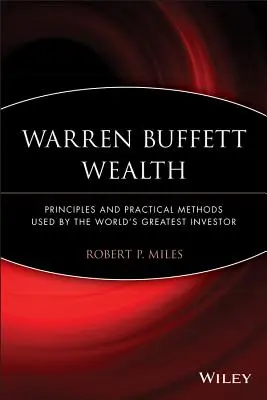 WARREN BUFFETT WEALTH

PRINCIPLES AND PRACTICAL METHODS USED BY THE WORLD'S GREATEST INVESTOR

ROBERT P. MILES

WILEY